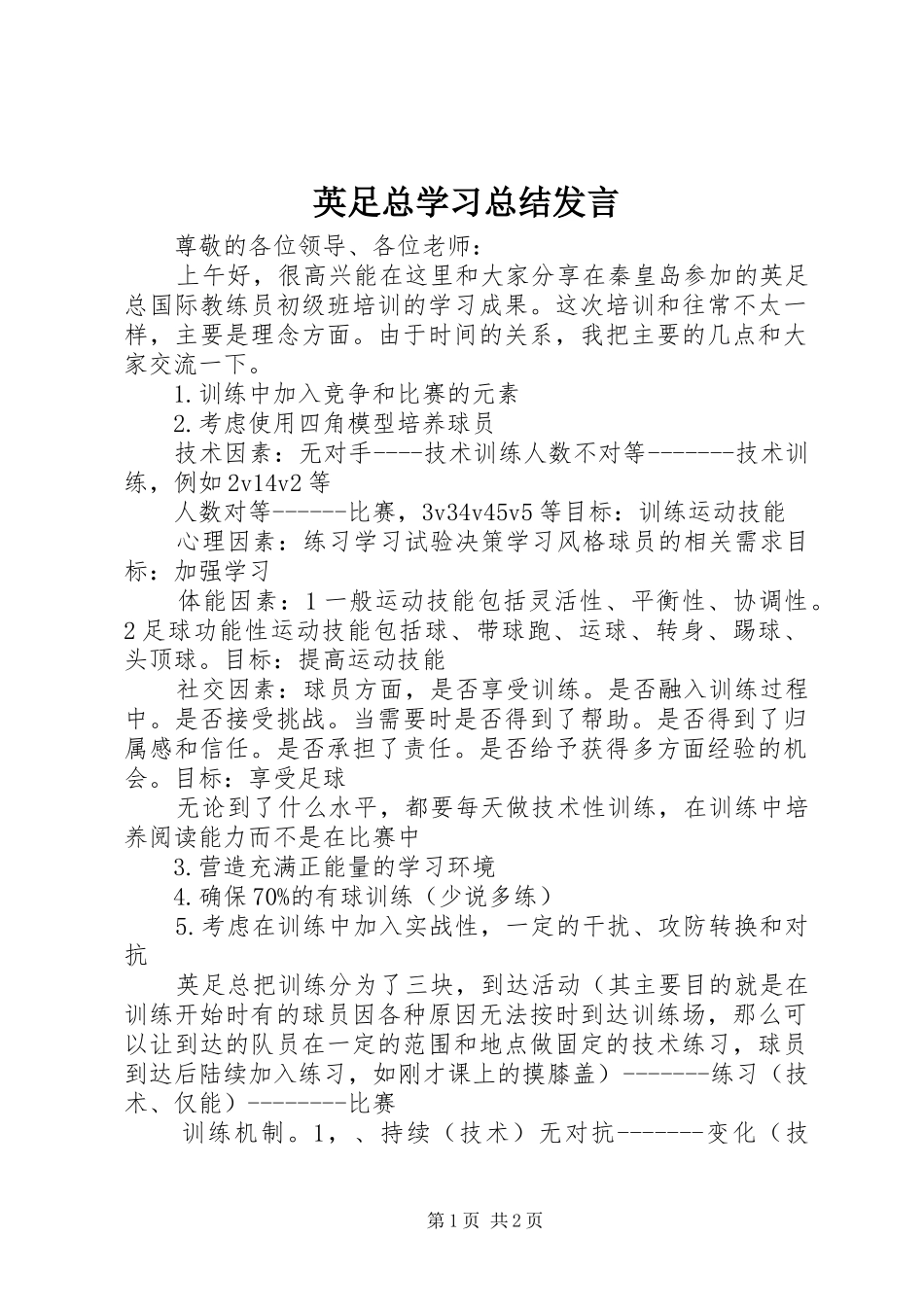 英足总学习总结发言

尊敬的各位领导、各位老师：

上午好，很高兴能在这里和大家分享在秦皇岛参加的英足总国际教练员初级班培训的学习成果。这次培训和往常不太一样，主要是理念方面。由于时间的关系，我把主要的几点和大家交流一下。

1.训练中加入竞争和比赛的元素

2.考虑使用四角模型培养球员

技术因素：无对手----技术训练人数不对等-------技术训练，例如2v14v2等

人数对等------比赛，3v34v45v5等目标：训练运动技能

心理因素：练习学习试验决策学习风格球员的相关需求目标：加强学习

体能因素：1一般运动技能包括灵活性、平衡性、协调性。2足球功能性运动技能包括球、带球跑、运球、转身、踢球、头顶球。目标：提高运动技能

社交因素：球员方面，是否享受训练。是否融入训练过程中。是否接受挑战。当需要时是否得到了帮助。是否得到了归属感和信任。是否承担了责任。是否给予获得多方面经验的机会。目标：享受足球

无论到了什么水平，都要每天做技术性训练，在训练中培养阅读能力而不是在比赛中

3.营造充满正能量的学习环境

4.确保70%的有球训练（少说多练）

5.考虑在训练中加入实战性，一定的干扰、攻防转换和对抗

英足总把训练分为了三块，到达活动（其主要目的就是在训练开始时有的球员因各种原因无法按时到达训练场，那么可以让到达的队员在一定的范围和地点做固定的技术练习，球员到达后陆续加入练习，如刚才课上的摸膝盖）-------练习（技术、仅能）--------比赛

训练机制。1，、持续（技术）无对抗-------变化（技

第1页 共2页